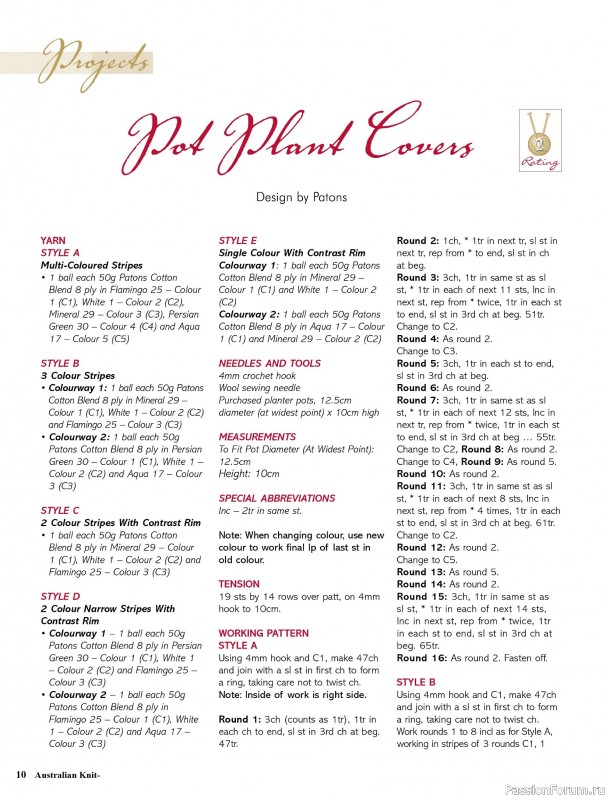 Projects

Pot Plant Covers

2 Rating

Design by Patons

YARN
STYLE A
Multi-Coloured Stripes
• 1 ball each 50g Patons Cotton Blend 8 ply in Flamingo 25 – Colour 1 (C1), White 1 – Colour 2 (C2), Mineral 29 – Colour 3 (C3), Persian Green 30 – Colour 4 (C4) and Aqua 17 – Colour 5 (C5)

STYLE B
3 Colour Stripes
• Colourway 1: 1 ball each 50g Patons Cotton Blend 8 ply in Mineral 29 – Colour 1 (C1), White 1 – Colour 2 (C2) and Flamingo 25 – Colour 3 (C3)
• Colourway 2: 1 ball each 50g Patons Cotton Blend 8 ply in Persian Green 30 – Colour 1 (C1), White 1 – Colour 2 (C2) and Aqua 17 – Colour 3 (C3)

STYLE C
2 Colour Stripes With Contrast Rim
• 1 ball each 50g Patons Cotton Blend 8 ply in Mineral 29 – Colour 1 (C1), White 1 – Colour 2 (C2) and Flamingo 25 – Colour 3 (C3)

STYLE D
2 Colour Narrow Stripes With Contrast Rim
• Colourway 1 – 1 ball each 50g Patons Cotton Blend 8 ply in Persian Green 30 – Colour 1 (C1), White 1 – Colour 2 (C2) and Flamingo 25 – Colour 3 (C3)
• Colourway 2 – 1 ball each 50g Patons Cotton Blend 8 ply in Flamingo 25 – Colour 1 (C1), White 1 – Colour 2 (C2) and Aqua 17 – Colour 3 (C3)

STYLE E
Single Colour With Contrast Rim
Colourway 1: 1 ball each 50g Patons Cotton Blend 8 ply in Mineral 29 – Colour 1 (C1) and White 1 – Colour 2 (C2)
Colourway 2: 1 ball each 50g Patons Cotton Blend 8 ply in Aqua 17 – Colour 1 (C1) and Mineral 29 – Colour 2 (C2)

NEEDLES AND TOOLS
4mm crochet hook
Wool sewing needle
Purchased planter pots, 12.5cm diameter (at widest point) x 10cm high

MEASUREMENTS
To Fit Pot Diameter (At Widest Point): 12.5cm
Height: 10cm

SPECIAL ABBREVIATIONS
Inc – 2tr in same st.

Note: When changing colour, use new colour to work final lp of last st in old colour.

TENSION
19 sts by 14 rows over patt, on 4mm hook to 10cm.

WORKING PATTERN
STYLE A
Using 4mm hook and C1, make 47ch and join with a sl st in first ch to form a ring, taking care not to twist ch.
Note: Inside of work is right side.

Round 1: 3ch (counts as 1tr), 1tr in each ch to end, sl st in 3rd ch at beg. 47tr.

Round 2: 1ch, * 1tr in next tr, sl st in next tr, rep from * to end, sl st in ch at beg.
Round 3: 3ch, 1tr in same st as sl st, * 1tr in each of next 11 sts, Inc in next st, rep from * twice, 1tr in each st to end, sl st in 3rd ch at beg. 51tr.
Change to C2.
Round 4: As round 2.
Change to C3.
Round 5: 3ch, 1tr in each st to end, sl st in 3rd ch at beg.
Round 6: As round 2.
Round 7: 3ch, 1tr in same st as sl st, * 1tr in each of next 12 sts, Inc in next tr, rep from * twice, 1tr in each st to end, sl st in 3rd ch at beg … 55tr.
Change to C2, Round 8: As round 2.
Change to C4, Round 9: As round 5.
Round 10: As round 2.
Round 11: 3ch, 1tr in same st as sl st, * 1tr in each of next 8 sts, Inc in next st, rep from * 4 times, 1tr in each st to end, sl st in 3rd ch at beg. 61tr.
Change to C2.
Round 12: As round 2.
Change to C5.
Round 13: As round 5.
Round 14: As round 2.
Round 15: 3ch, 1tr in same st as sl st, * 1tr in each of next 14 sts, Inc in next st, rep from * twice, 1tr in each st to end, sl st in 3rd ch at beg. 65tr.
Round 16: As round 2. Fasten off.

STYLE B
Using 4mm hook and C1, make 47ch and join with a sl st in first ch to form a ring, taking care not to twist ch.
Work rounds 1 to 8 incl as for Style A, working in stripes of 3 rounds C1, 1

10 Australian Knit-

PassionForum.ru